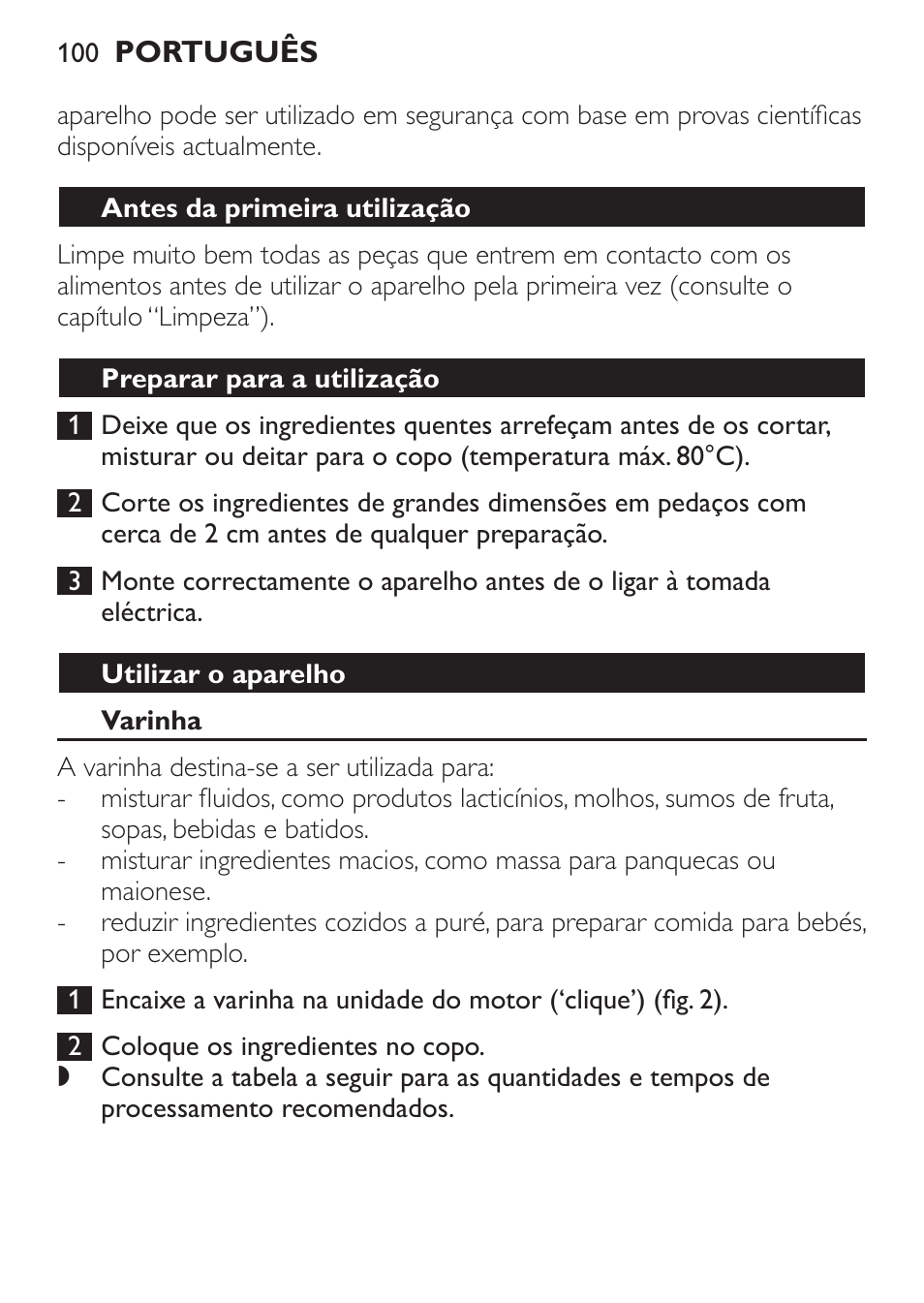 100 PORTUGUÊS

aparelho pode ser utilizado em segurança com base em provas científicas disponíveis actualmente.

Antes da primeira utilização

Limpe muito bem todas as peças que entrem em contacto com os alimentos antes de utilizar o aparelho pela primeira vez (consulte o capítulo “Limpeza”).

Preparar para a utilização

1 Deixe que os ingredientes quentes arrefeçam antes de os cortar, misturar ou deitar para o copo (temperatura máx. 80°C).

2 Corte os ingredientes de grandes dimensões em pedaços com cerca de 2 cm antes de qualquer preparação.

3 Monte correctamente o aparelho antes de o ligar à tomada eléctrica.

Utilizar o aparelho

Varinha

A varinha destina-se a ser utilizada para:
- misturar fluidos, como produtos lacticínios, molhos, sumos de fruta, sopas, bebidas e batidos.
- misturar ingredientes macios, como massa para panquecas ou maionese.
- reduzir ingredientes cozidos a puré, para preparar comida para bebés, por exemplo.

1 Encaixe a varinha na unidade do motor (‘clique’) (fig. 2).

2 Coloque os ingredientes no copo.
◗ Consulte a tabela a seguir para as quantidades e tempos de processamento recomendados.